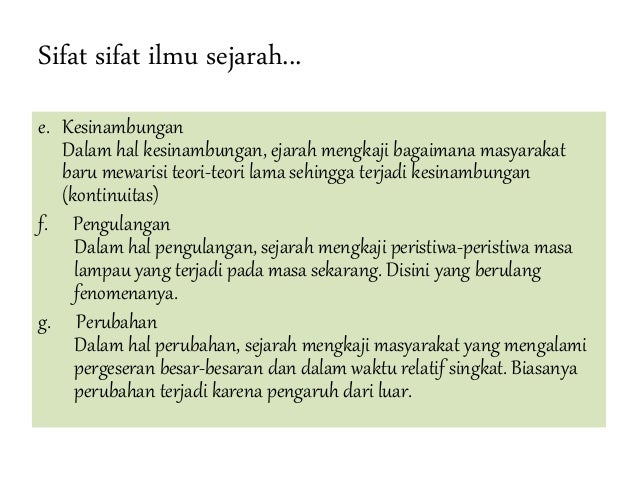 Sifat sifat ilmu sejarah...

e. Kesinambungan
Dalam hal kesinambungan, ejarah mengkaji bagaimana masyarakat baru mewarisi teori-teori lama sehingga terjadi kesinambungan (kontinuitas)

f. Pengulangan
Dalam hal pengulangan, sejarah mengkaji peristiwa-peristiwa masa lampau yang terjadi pada masa sekarang. Disini yang berulang fenomenanya.

g. Perubahan
Dalam hal perubahan, sejarah mengkaji masyarakat yang mengalami pergeseran besar-besaran dan dalam waktu relatif singkat. Biasanya perubahan terjadi karena pengaruh dari luar.